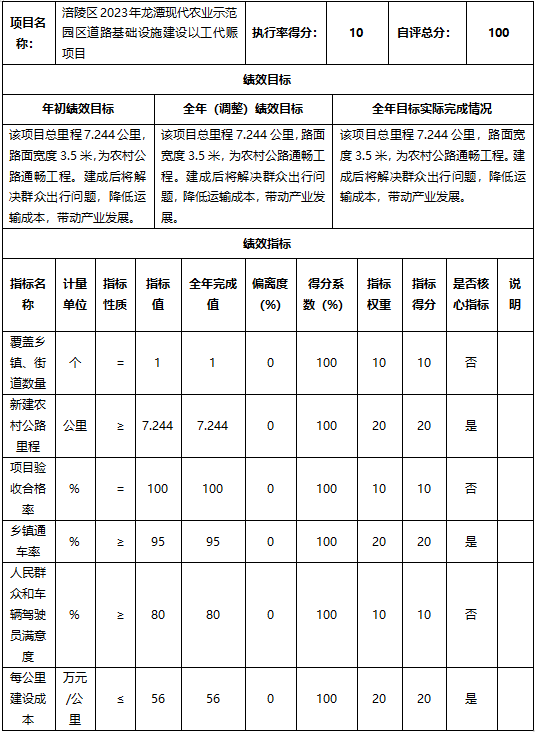 | 项目名称： | 涪陵区2023年龙潭现代农业示范园区道路基础设施建设以工代赈项目 | 执行率得分： | 10 | 自评总分： | 100 |
|---|---|---|---|---|---|

绩效目标

| 年初绩效目标 | 全年（调整）绩效目标 | 全年目标实际完成情况 |
|---|---|---|
| 该项目总里程7.244公里，路面宽度3.5米，为农村公路通畅工程。建成后将解决群众出行问题，降低运输成本，带动产业发展。 | 该项目总里程7.244公里，路面宽度3.5米，为农村公路通畅工程。建成后将解决群众出行问题，降低运输成本，带动产业发展。 | 该项目总里程7.244公里，路面宽度3.5米，为农村公路通畅工程。建成后将解决群众出行问题，降低运输成本，带动产业发展。 |

绩效指标

| 指标名称 | 计量单位 | 指标性质 | 指标值 | 全年完成值 | 偏离度(%) | 得分系数(%) | 指标权重 | 指标得分 | 是否核心指标 | 说明 |
|---|---|---|---|---|---|---|---|---|---|---|
| 覆盖乡镇、街道数量 | 个 | = | 1 | 1 | 0 | 100 | 10 | 10 | 否 | |
| 新建农村公路里程 | 公里 | ≥ | 7.244 | 7.244 | 0 | 100 | 20 | 20 | 是 | |
| 项目验收合格率 | % | = | 100 | 100 | 0 | 100 | 10 | 10 | 否 | |
| 乡镇通车率 | % | ≥ | 95 | 95 | 0 | 100 | 20 | 20 | 是 | |
| 人民群众和车辆驾驶员满意度 | % | ≥ | 80 | 80 | 0 | 100 | 10 | 10 | 否 | |
| 每公里建设成本 | 万元/公里 | ≤ | 56 | 56 | 0 | 100 | 20 | 20 | 是 | |